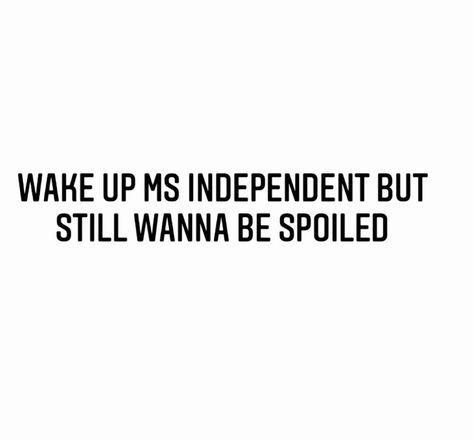 WAKE UP MS INDEPENDENT BUT STILL WANNA BE SPOILED